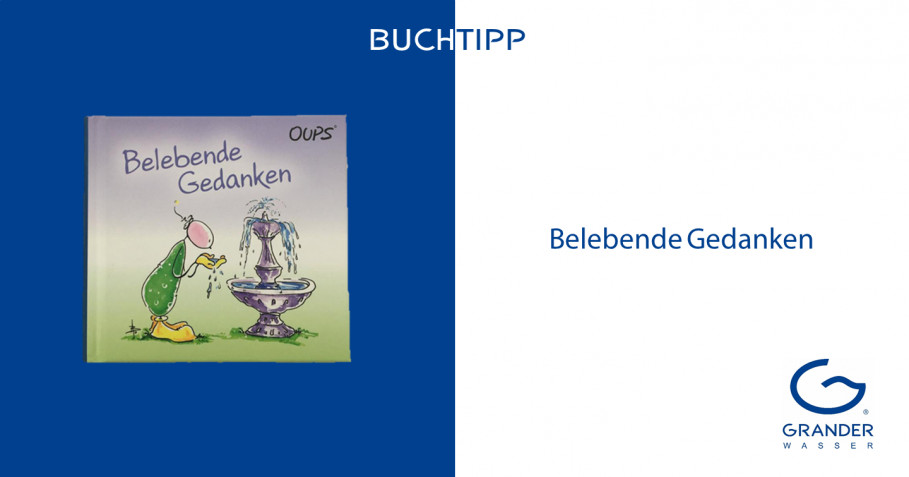 BUCHTIPP

OUPS

Belebende Gedanken

Belebende Gedanken

GRANDER
WASSER